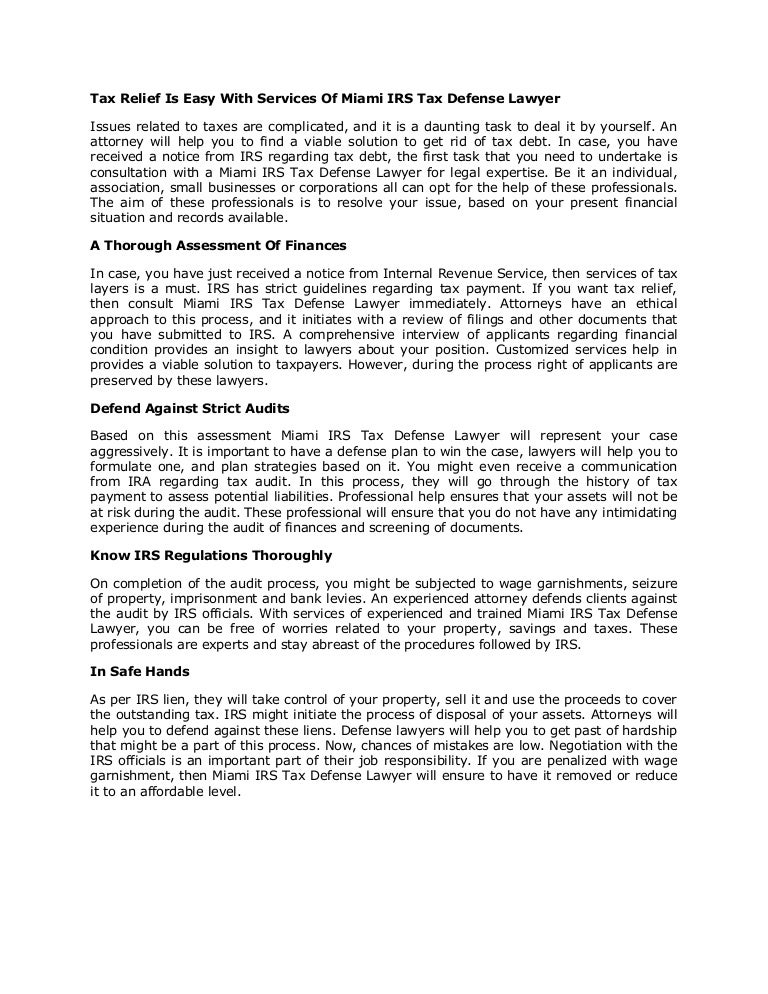 Tax Relief Is Easy With Services Of Miami IRS Tax Defense Lawyer

Issues related to taxes are complicated, and it is a daunting task to deal it by yourself. An attorney will help you to find a viable solution to get rid of tax debt. In case, you have received a notice from IRS regarding tax debt, the first task that you need to undertake is consultation with a Miami IRS Tax Defense Lawyer for legal expertise. Be it an individual, association, small businesses or corporations all can opt for the help of these professionals. The aim of these professionals is to resolve your issue, based on your present financial situation and records available.

A Thorough Assessment Of Finances

In case, you have just received a notice from Internal Revenue Service, then services of tax layers is a must. IRS has strict guidelines regarding tax payment. If you want tax relief, then consult Miami IRS Tax Defense Lawyer immediately. Attorneys have an ethical approach to this process, and it initiates with a review of filings and other documents that you have submitted to IRS. A comprehensive interview of applicants regarding financial condition provides an insight to lawyers about your position. Customized services help in provides a viable solution to taxpayers. However, during the process right of applicants are preserved by these lawyers.

Defend Against Strict Audits

Based on this assessment Miami IRS Tax Defense Lawyer will represent your case aggressively. It is important to have a defense plan to win the case, lawyers will help you to formulate one, and plan strategies based on it. You might even receive a communication from IRA regarding tax audit. In this process, they will go through the history of tax payment to assess potential liabilities. Professional help ensures that your assets will not be at risk during the audit. These professional will ensure that you do not have any intimidating experience during the audit of finances and screening of documents.

Know IRS Regulations Thoroughly

On completion of the audit process, you might be subjected to wage garnishments, seizure of property, imprisonment and bank levies. An experienced attorney defends clients against the audit by IRS officials. With services of experienced and trained Miami IRS Tax Defense Lawyer, you can be free of worries related to your property, savings and taxes. These professionals are experts and stay abreast of the procedures followed by IRS.

In Safe Hands

As per IRS lien, they will take control of your property, sell it and use the proceeds to cover the outstanding tax. IRS might initiate the process of disposal of your assets. Attorneys will help you to defend against these liens. Defense lawyers will help you to get past of hardship that might be a part of this process. Now, chances of mistakes are low. Negotiation with the IRS officials is an important part of their job responsibility. If you are penalized with wage garnishment, then Miami IRS Tax Defense Lawyer will ensure to have it removed or reduce it to an affordable level.